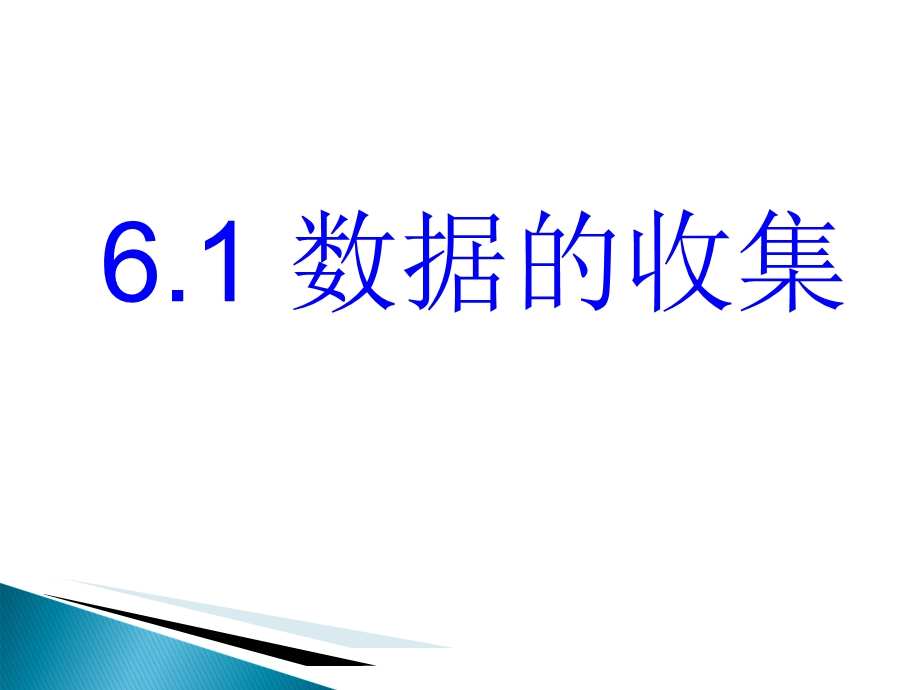 6.1 数据的收集